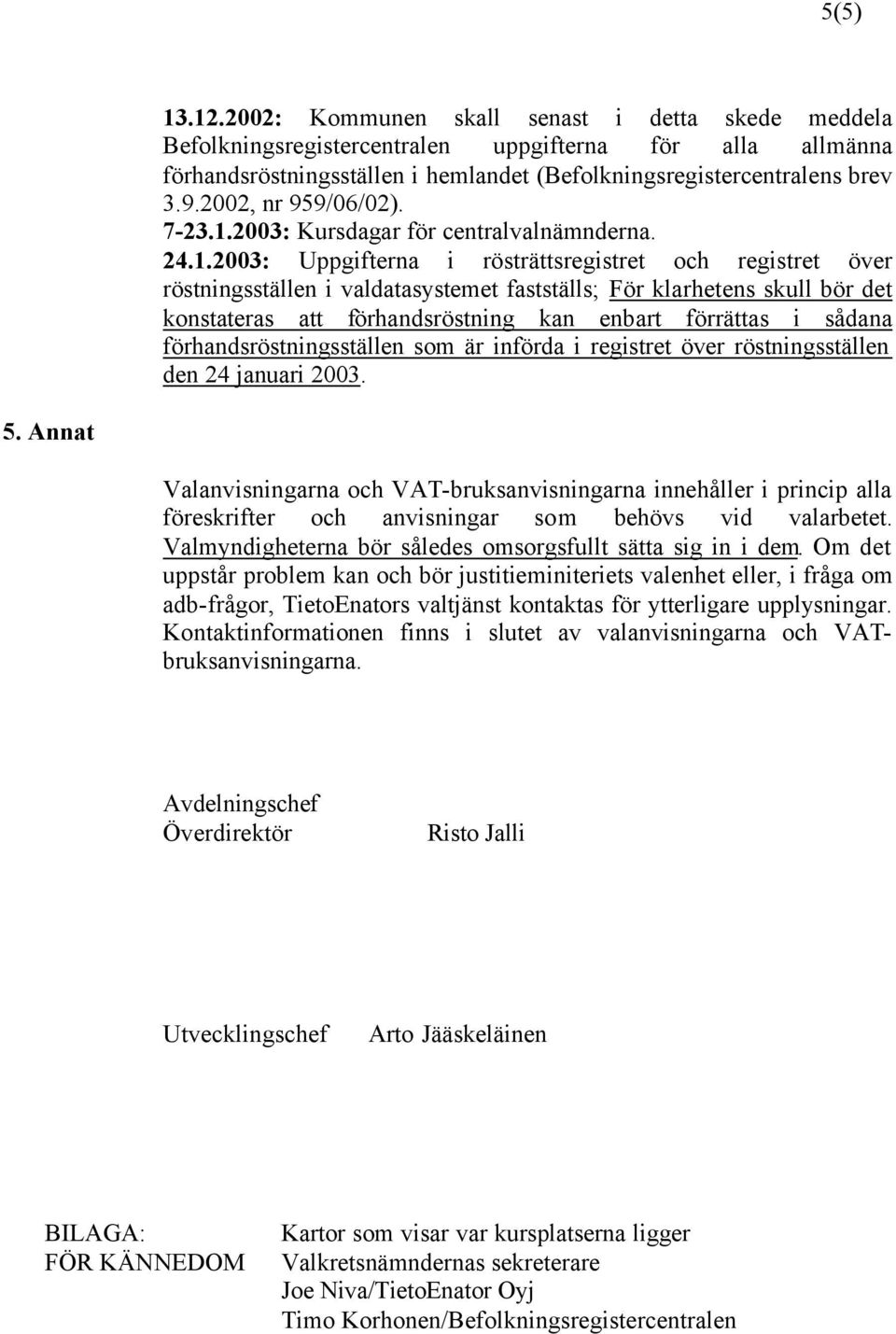 5(5)

13.12.2002: Kommunen skall senast i detta skede meddela Befolkningsregistercentralen uppgifterna för alla allmänna förhandsröstningsställen i hemlandet (Befolkningsregistercentralens brev 3.9.2002, nr 959/06/02).

7-23.1.2003: Kursdagar för centralvalnämnderna.

24.1.2003: Uppgifterna i rösträttsregistret och registret över röstningsställen i valdatasystemet fastställs; För klarhetens skull bör det konstateras att förhandsröstning kan enbart förrättas i sådana förhandsröstningsställen som är införda i registret över röstningsställen den 24 januari 2003.

5. Annat

Valanvisningarna och VAT-bruksanvisningarna innehåller i princip alla föreskrifter och anvisningar som behövs vid valarbetet. Valmyndigheterna bör således omsorgsfullt sätta sig in i dem. Om det uppstår problem kan och bör justitieminiteriets valenhet eller, i fråga om adb-frågor, TietoEnators valtjänst kontaktas för ytterligare upplysningar. Kontaktinformationen finns i slutet av valanvisningarna och VAT-bruksanvisningarna.

Avdelningschef
Överdirektör Risto Jalli

Utvecklingschef Arto Jääskeläinen

BILAGA: Kartor som visar var kursplatserna ligger
FÖR KÄNNEDOM Valkretsnämndernas sekreterare
Joe Niva/TietoEnator Oyj
Timo Korhonen/Befolkningsregistercentralen